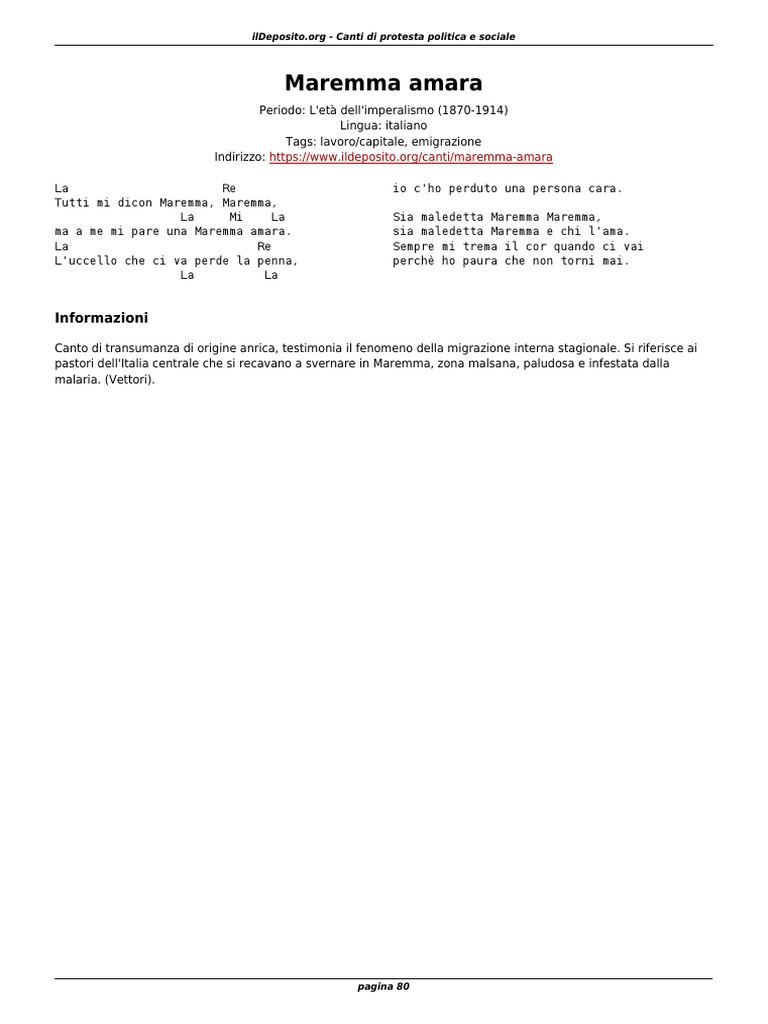 ilDeposito.org - Canti di protesta politica e sociale

Maremma amara

Periodo: L'età dell'imperalismo (1870-1914)
Lingua: italiano
Tags: lavoro/capitale, emigrazione
Indirizzo: https://www.ildeposito.org/canti/maremma-amara

La Re
Tutti mi dicon Maremma, Maremma,
La Mi La
ma a me mi pare una Maremma amara.
La Re
L'uccello che ci va perde la penna,
La La

io c'ho perduto una persona cara.

Sia maledetta Maremma Maremma,
sia maledetta Maremma e chi l'ama.
Sempre mi trema il cor quando ci vai
perchè ho paura che non torni mai.

Informazioni

Canto di transumanza di origine anrica, testimonia il fenomeno della migrazione interna stagionale. Si riferisce ai pastori dell'Italia centrale che si recavano a svernare in Maremma, zona malsana, paludosa e infestata dalla malaria. (Vettori).

pagina 80